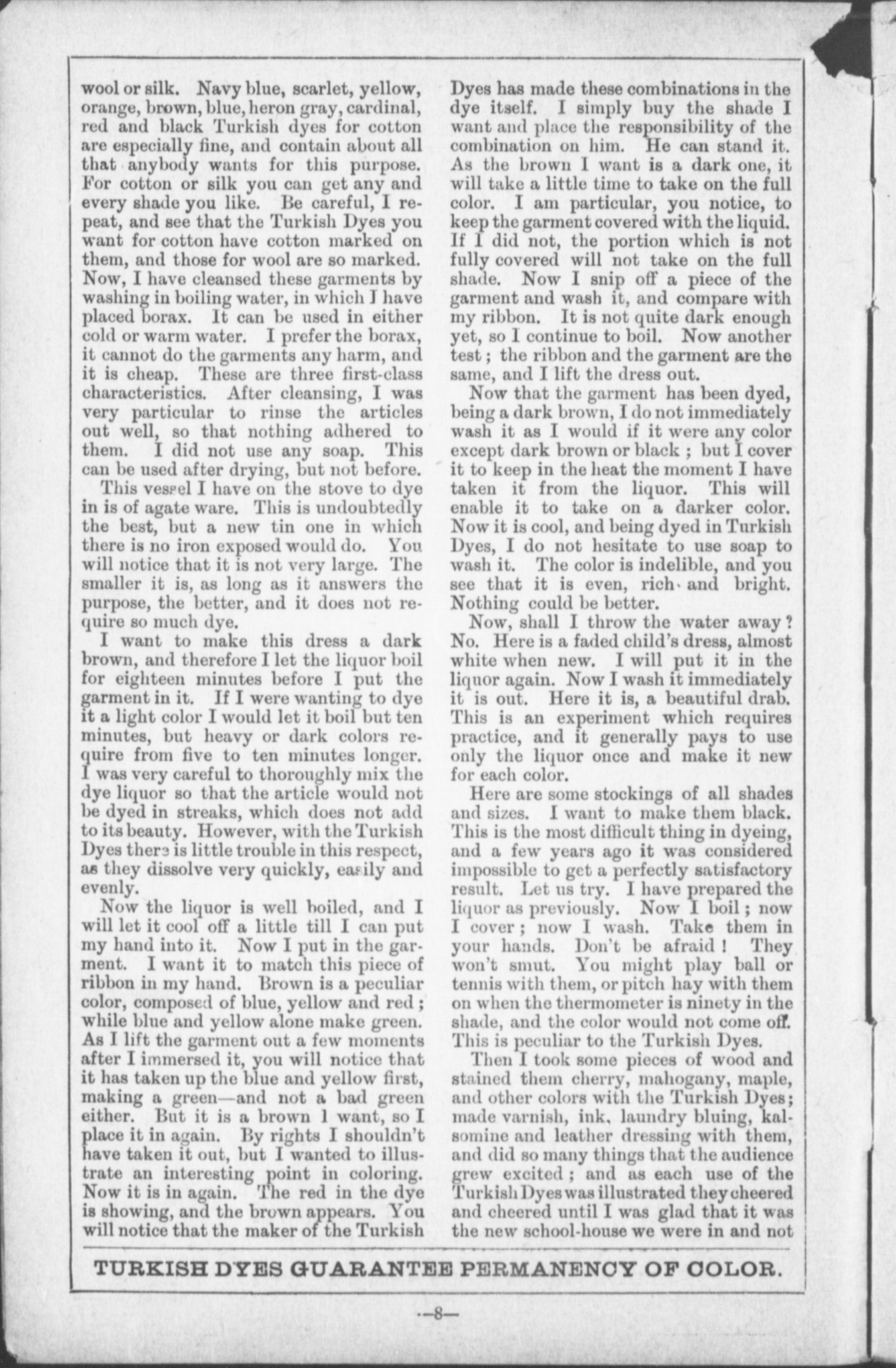 wool or silk. Navy blue, scarlet, yellow, orange, brown, blue, heron gray, cardinal, red and black Turkish dyes for cotton are especially fine, and contain about all that anybody wants for this purpose. For cotton or silk you can get any and every shade you like. Be careful, I repeat, and see that the Turkish Dyes you want for cotton have cotton marked on them, and those for wool are so marked. Now, I have cleansed these garments by washing in boiling water, in which I have placed borax. It can be used in either cold or warm water. I prefer the borax, it cannot do the garments any harm, and it is cheap. These are three first-class characteristics. After cleansing, I was very particular to rinse the articles out well, so that nothing adhered to them. I did not use any soap. This can be used after drying, but not before.

This vessel I have on the stove to dye in is of agate ware. This is undoubtedly the best, but a new tin one in which there is no iron exposed would do. You will notice that it is not very large. The smaller it is, as long as it answers the purpose, the better, and it does not require so much dye.

I want to make this dress a dark brown, and therefore I let the liquor boil for eighteen minutes before I put the garment in it. If I were wanting to dye it a light color I would let it boil but ten minutes, but heavy or dark colors require from five to ten minutes longer. I was very careful to thoroughly mix the dye liquor so that the article would not be dyed in streaks, which does not add to its beauty. However, with the Turkish Dyes there is little trouble in this respect, as they dissolve very quickly, easily and evenly.

Now the liquor is well boiled, and I will let it cool off a little till I can put my hand into it. Now I put in the garment. I want it to match this piece of ribbon in my hand. Brown is a peculiar color, composed of blue, yellow and red; while blue and yellow alone make green. As I lift the garment out a few moments after I immersed it, you will notice that it has taken up the blue and yellow first, making a green—and not a bad green either. But it is a brown I want, so I place it in again. By rights I shouldn't have taken it out, but I wanted to illustrate an interesting point in coloring. Now it is in again. The red in the dye is showing, and the brown appears. You will notice that the maker of the Turkish Dyes has made these combinations in the dye itself. I simply buy the shade I want and place the responsibility of the combination on him. He can stand it. As the brown I want is a dark one, it will take a little time to take on the full color. I am particular, you notice, to keep the garment covered with the liquid. If I did not, the portion which is not fully covered will not take on the full shade. Now I snip off a piece of the garment and wash it, and compare with my ribbon. It is not quite dark enough yet, so I continue to boil. Now another test; the ribbon and the garment are the same, and I lift the dress out.

Now that the garment has been dyed, being a dark brown, I do not immediately wash it as I would if it were any color except dark brown or black; but I cover it to keep in the heat the moment I have taken it from the liquor. This will enable it to take on a darker color. Now it is cool, and being dyed in Turkish Dyes, I do not hesitate to use soap to wash it. The color is indelible, and you see that it is even, rich and bright. Nothing could be better.

Now, shall I throw the water away? No. Here is a faded child's dress, almost white when new. I will put it in the liquor again. Now I wash it immediately it is out. Here it is, a beautiful drab. This is an experiment which requires practice, and it generally pays to use only the liquor once and make it new for each color.

Here are some stockings of all shades and sizes. I want to make them black. This is the most difficult thing in dyeing, and a few years ago it was considered impossible to get a perfectly satisfactory result. Let us try. I have prepared the liquor as previously. Now I boil; now I cover; now I wash. Take them in your hands. Don't be afraid! They won't smut. You might play ball or tennis with them, or pitch hay with them on when the thermometer is ninety in the shade, and the color would not come off. This is peculiar to the Turkish Dyes.

Then I took some pieces of wood and stained them cherry, mahogany, maple, and other colors with the Turkish Dyes; made varnish, ink, laundry bluing, kalsomine and leather dressing with them, and did so many things that the audience grew excited; and as each use of the Turkish Dyes was illustrated they cheered and cheered until I was glad that it was the new school-house we were in and not

TURKISH DYES GUARANTEE PERMANENCY OF COLOR.

—8—